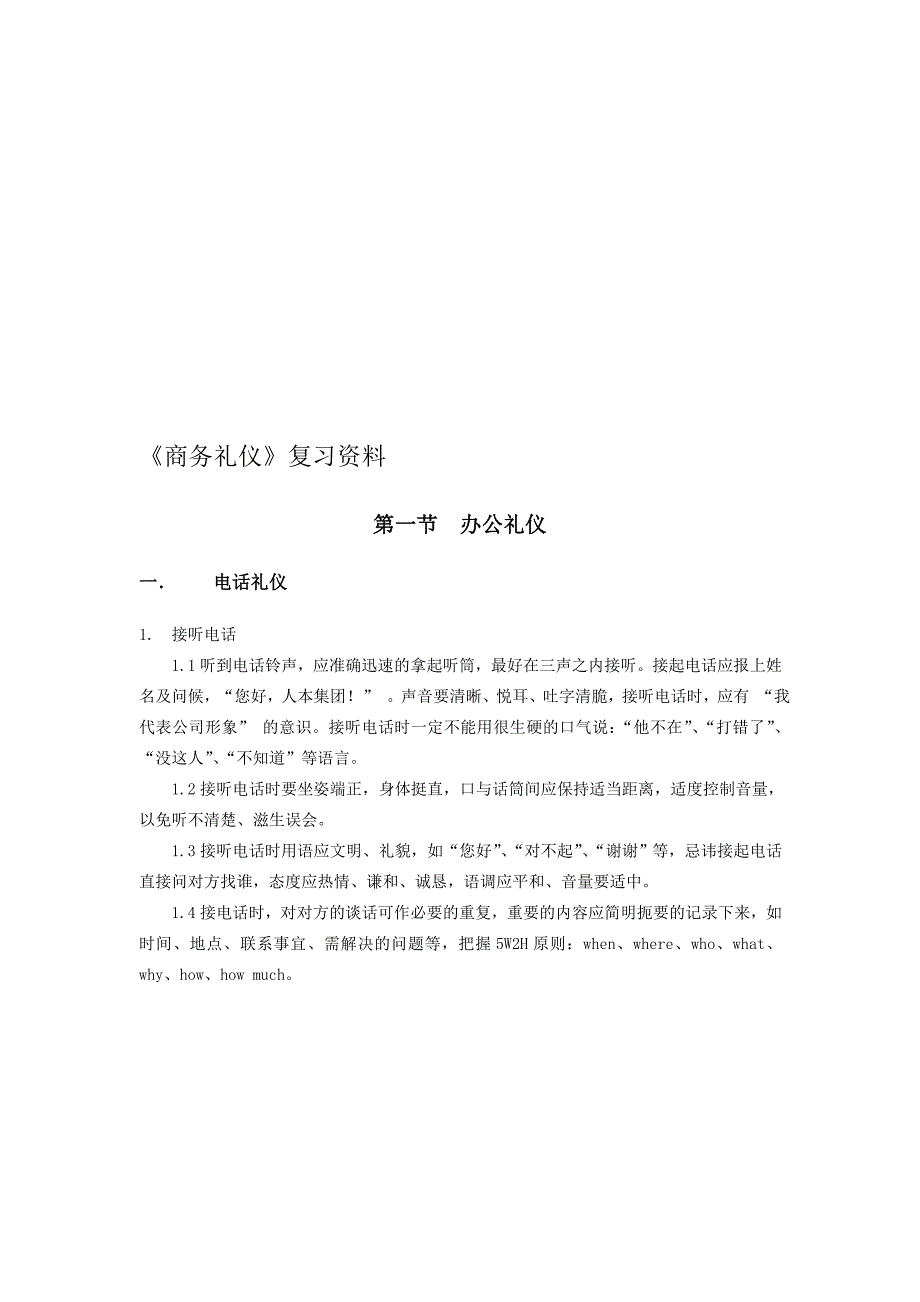 《商务礼仪》复习资料

第一节 办公礼仪

一. 电话礼仪

1. 接听电话

1.1 听到电话铃声，应准确迅速的拿起听筒，最好在三声之内接听。接起电话应报上姓名及问候，“您好，人本集团！” 。声音要清晰、悦耳、吐字清脆，接听电话时，应有 “我代表公司形象” 的意识。接听电话时一定不能用很生硬的口气说：“他不在”、“打错了”、“没这人”、“不知道”等语言。

1.2 接听电话时要坐姿端正，身体挺直，口与话筒间应保持适当距离，适度控制音量，以免听不清楚、滋生误会。

1.3 接听电话时用语应文明、礼貌，如“您好”、“对不起”、“谢谢”等，忌讳接起电话直接问对方找谁，态度应热情、谦和、诚恳，语调应平和、音量要适中。

1.4 接电话时，对对方的谈话可作必要的重复，重要的内容应简明扼要的记录下来，如时间、地点、联系事宜、需解决的问题等，把握 5W2H 原则：when、where、who、what、why、how、how much。